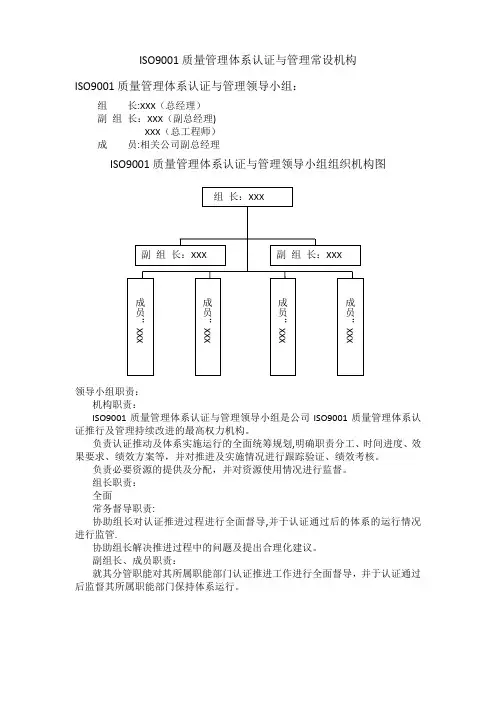 ISO9001 质量管理体系认证与管理常设机构

ISO9001 质量管理体系认证与管理领导小组：

组　　长:xxx（总经理）
副 组 长：xxx（副总经理）
xxx（总工程师）
成　　员:相关公司副总经理

ISO9001 质量管理体系认证与管理领导小组组织机构图

组 长：xxx

副 组 长：xxx

副 组 长：xxx

成员：xxx

成员：xxx

成员：xxx

成员：xxx

领导小组职责：
机构职责：
ISO9001 质量管理体系认证与管理领导小组是公司 ISO9001 质量管理体系认证推行及管理持续改进的最高权力机构。
负责认证推动及体系实施运行的全面统筹规划,明确职责分工、时间进度、效果要求、绩效方案等，并对推进及实施情况进行跟踪验证、绩效考核。
负责必要资源的提供及分配，并对资源使用情况进行监督。
组长职责：
全面
常务督导职责:
协助组长对认证推进过程进行全面督导,并于认证通过后的体系的运行情况进行监管.
协助组长解决推进过程中的问题及提出合理化建议。
副组长、成员职责：
就其分管职能对其所属职能部门认证推进工作进行全面督导，并于认证通过后监督其所属职能部门保持体系运行。